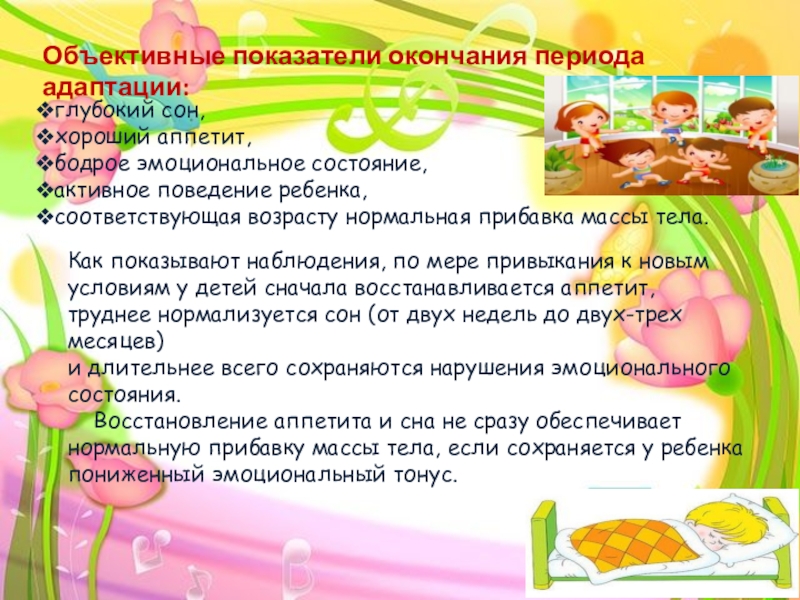 Объективные показатели окончания периода адаптации:

❖глубокий сон,
❖хороший аппетит,
❖бодрое эмоциональное состояние,
❖активное поведение ребенка,
❖соответствующая возрасту нормальная прибавка массы тела.

Как показывают наблюдения, по мере привыкания к новым условиям у детей сначала восстанавливается аппетит, труднее нормализуется сон (от двух недель до двух-трех месяцев)
и длительнее всего сохраняются нарушения эмоционального состояния.

Восстановление аппетита и сна не сразу обеспечивает нормальную прибавку массы тела, если сохраняется у ребенка пониженный эмоциональный тонус.